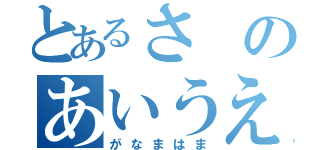 とあるさの
あいうえ
がなまはま